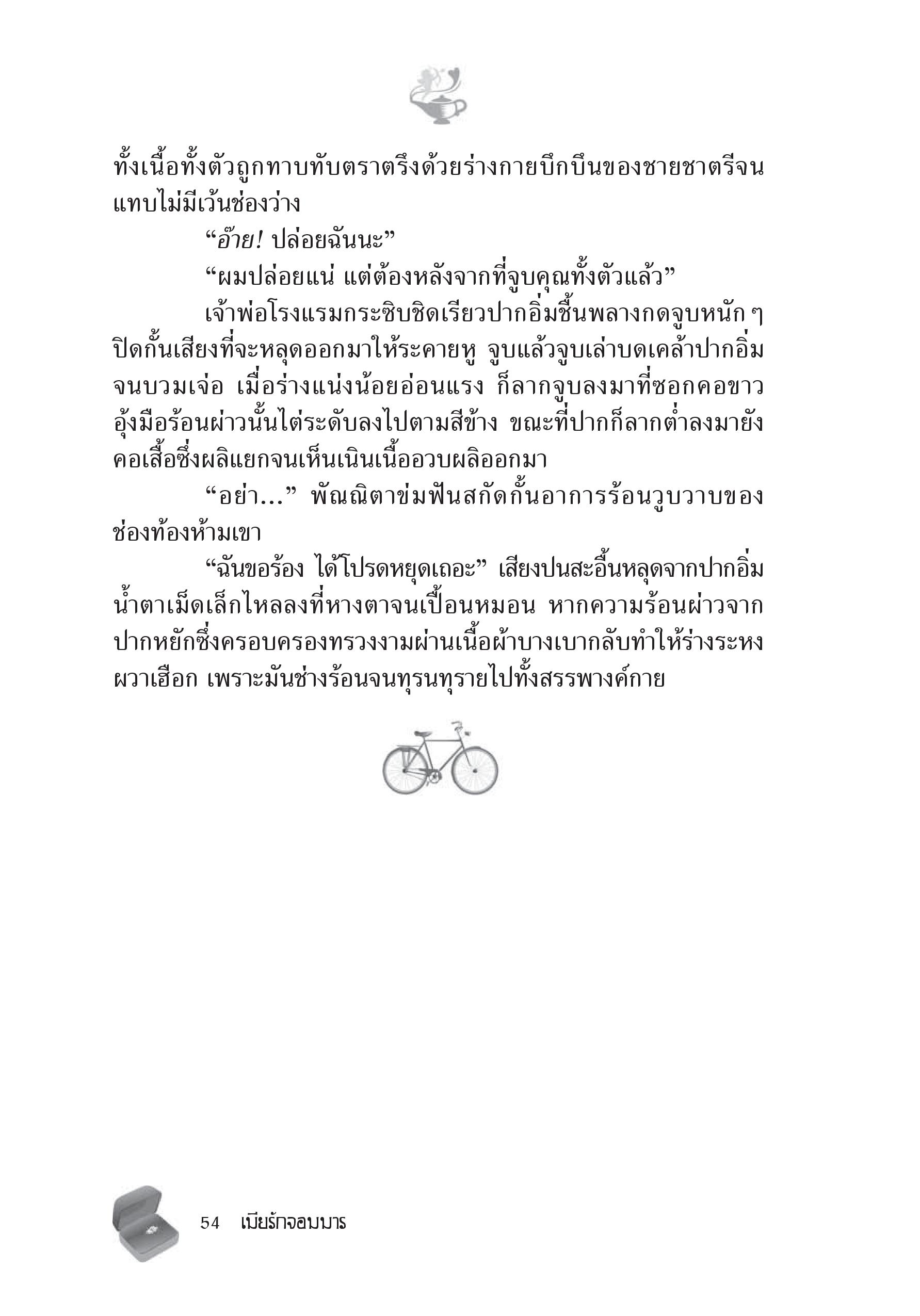 ทั้งเนื้อทั้งตัวถูกทาบทับตราตรึงด้วยร่างกายบึกบึนของชายชาตรีจนแทบไม่มีเว้นช่องว่าง

“อ๊าย! ปล่อยฉันนะ”

“ผมปล่อยแน่ แต่ต้องหลังจากที่จูบคุณทั้งตัวแล้ว”

เจ้าพ่อโรงแรมกระซิบชิดเรียวปากอิ่มชื้นพลางกดจูบหนัก ๆ ปิดกั้นเสียงที่จะหลุดออกมาให้ระคายหู จูบแล้วจูบเล่าบดเคล้าปากอิ่มจนบวมเจ่อ เมื่อร่างแน่งน้อยอ่อนแรง ก็ลากจูบลงมาที่ซอกคอขาว อุ้งมือร้อนผ่าวนั้นไต่ระดับลงไปตามสีข้าง ขณะที่ปากก็ลากต่ำลงมายังคอเสื้อซึ่งผลิแยกจนเห็นเนินเนื้ออวบผลิออกมา

“อย่า...” พัณณิตาข่มฟันสกัดกั้นอาการร้อนวูบวาบของช่องท้องห้ามเขา

“ฉันขอร้อง ได้โปรดหยุดเถอะ” เสียงปนสะอื้นหลุดจากปากอิ่ม น้ำตาเม็ดเล็กไหลลงที่หางตาจนเปื้อนหมอน หากความร้อนผ่าวจากปากหยักซึ่งครอบครองทรวงงามผ่านเนื้อผ้าบางเบากลับทำให้ร่างระหงผวาเฮือก เพราะมันช่างร้อนจนทุรนทุรายไปทั้งสรรพางค์กาย

54 เมียรักจอมมาร